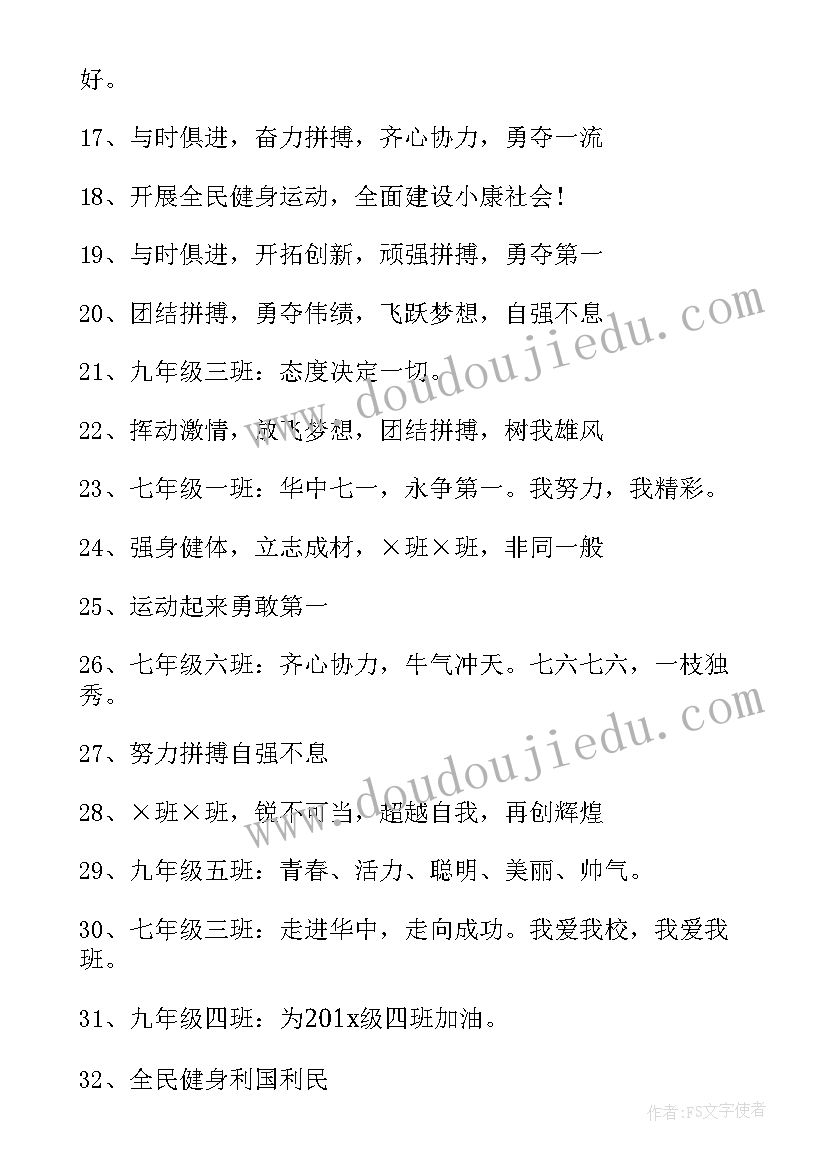 好。

17、与时俱进，奋力拼搏，齐心协力，勇夺一流

18、开展全民健身运动，全面建设小康社会！

19、与时俱进，开拓创新，顽强拼搏，勇夺第一

20、团结拼搏，勇夺伟绩，飞跃梦想，自强不息

21、九年级三班：态度决定一切。

22、挥动激情，放飞梦想，团结拼搏，树我雄风

23、七年级一班：华中七一，永争第一。我努力，我精彩。

24、强身健体，立志成材，×班×班，非同一般

25、运动起来勇敢第一

26、七年级六班：齐心协力，牛气冲天。七六七六，一枝独秀。

27、努力拼搏自强不息

28、×班×班，锐不可当，超越自我，再创辉煌

29、九年级五班：青春、活力、聪明、美丽、帅气。

30、七年级三班：走进华中，走向成功。我爱我校，我爱我班。

31、九年级四班：为201x级四班加油。

32、全民健身利国利民

www.doudoujiedu.com

www.doudoujiedu.com

作者：FS文字使者